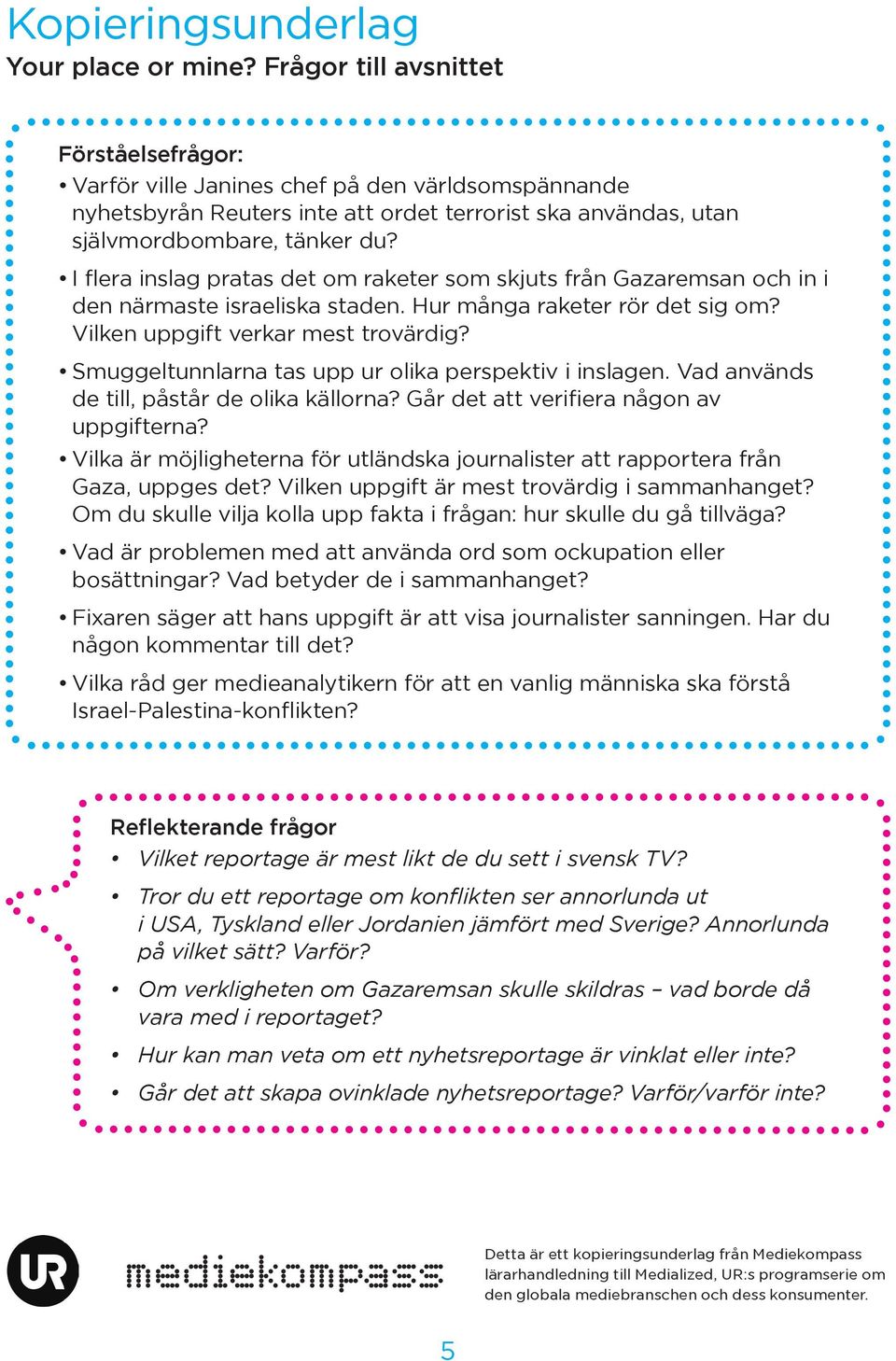 Kopieringsunderlag
Your place or mine? Frågor till avsnittet

Förståelsefrågor:
• Varför ville Janines chef på den världsomspännande nyhetsbyrån Reuters inte att ordet terrorist ska användas, utan självmordbombare, tänker du?
• I flera inslag pratas det om raketer som skjuts från Gazaremsan och in i den närmaste israeliska staden. Hur många raketer rör det sig om? Vilken uppgift verkar mest trovärdig?
• Smuggeltunnlarna tas upp ur olika perspektiv i inslagen. Vad används de till, påstår de olika källorna? Går det att verifiera någon av uppgifterna?
• Vilka är möjligheterna för utländska journalister att rapportera från Gaza, uppges det? Vilken uppgift är mest trovärdig i sammanhanget? Om du skulle vilja kolla upp fakta i frågan: hur skulle du gå tillväga?
• Vad är problemen med att använda ord som ockupation eller bosättningar? Vad betyder de i sammanhanget?
• Fixaren säger att hans uppgift är att visa journalister sanningen. Har du någon kommentar till det?
• Vilka råd ger medieanalytikern för att en vanlig människa ska förstå Israel-Palestina-konflikten?

Reflekterande frågor
• Vilket reportage är mest likt de du sett i svensk TV?
• Tror du ett reportage om konflikten ser annorlunda ut i USA, Tyskland eller Jordanien jämfört med Sverige? Annorlunda på vilket sätt? Varför?
• Om verkligheten om Gazaremsan skulle skildras – vad borde då vara med i reportaget?
• Hur kan man veta om ett nyhetsreportage är vinklat eller inte?
• Går det att skapa ovinklade nyhetsreportage? Varför/varför inte?

UR
mediekompass
Detta är ett kopieringsunderlag från Mediekompass lärarhandledning till Medialized, UR:s programserie om den globala mediebranschen och dess konsumenter.

5